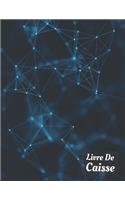 Livre De
Caisse